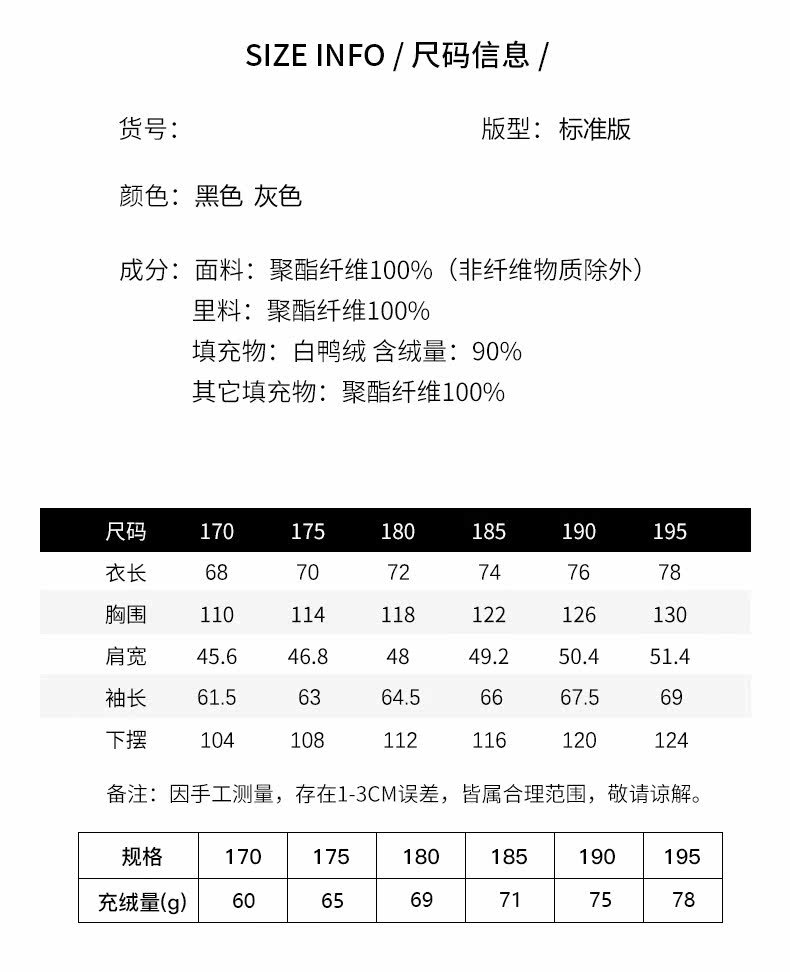 SIZE INFO / 尺码信息 /

货号:

版型：标准版

颜色：黑色 灰色

成分：面料：聚酯纤维100%（非纤维物质除外）
里料：聚酯纤维100%
填充物：白鸭绒 含绒量：90%
其它填充物：聚酯纤维100%

| 尺码 | 170 | 175 | 180 | 185 | 190 | 195 |
|---|---|---|---|---|---|---|
| 衣长 | 68 | 70 | 72 | 74 | 76 | 78 |
| 胸围 | 110 | 114 | 118 | 122 | 126 | 130 |
| 肩宽 | 45.6 | 46.8 | 48 | 49.2 | 50.4 | 51.4 |
| 袖长 | 61.5 | 63 | 64.5 | 66 | 67.5 | 69 |
| 下摆 | 104 | 108 | 112 | 116 | 120 | 124 |

备注：因手工测量，存在1-3CM误差，皆属合理范围，敬请谅解。

| 规格 | 170 | 175 | 180 | 185 | 190 | 195 |
|---|---|---|---|---|---|---|
| 充绒量(g) | 60 | 65 | 69 | 71 | 75 | 78 |